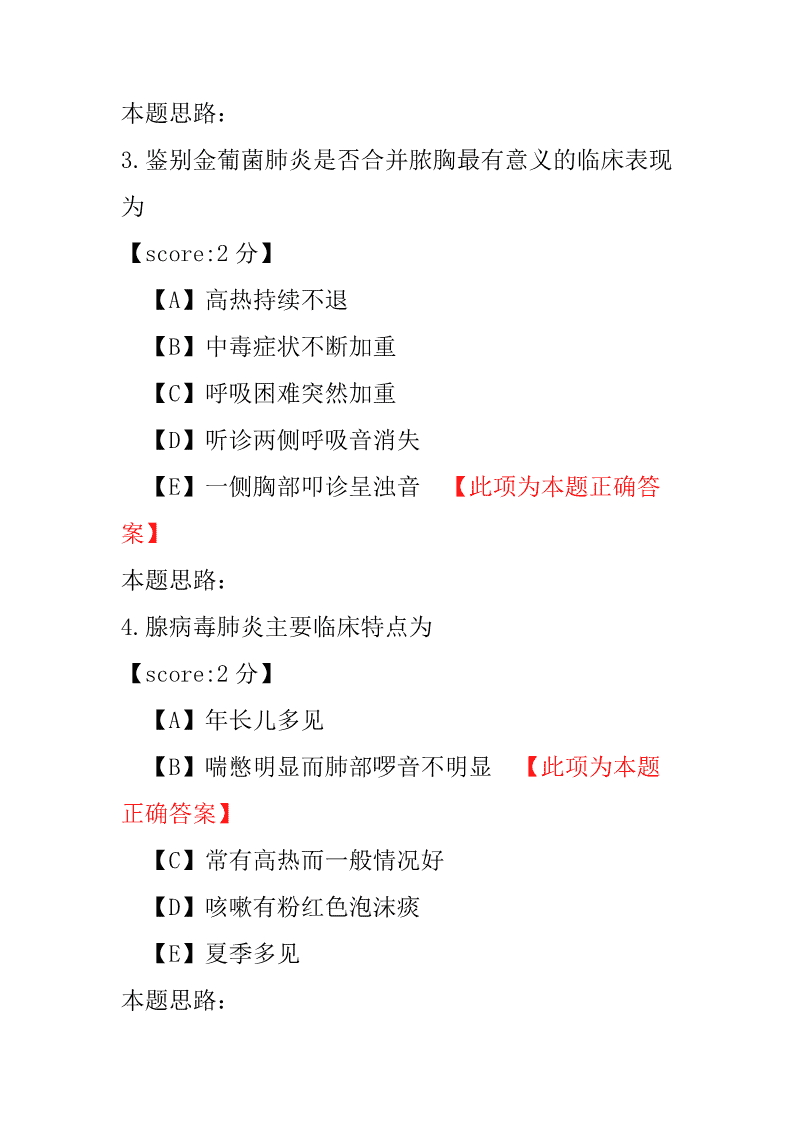 本题思路：

3.鉴别金葡菌肺炎是否合并脓胸最有意义的临床表现为

【score:2 分】

【A】高热持续不退

【B】中毒症状不断加重

【C】呼吸困难突然加重

【D】听诊两侧呼吸音消失

【E】一侧胸部叩诊呈浊音 【此项为本题正确答案】

本题思路：

4.腺病毒肺炎主要临床特点为

【score:2 分】

【A】年长儿多见

【B】喘憋明显而肺部啰音不明显 【此项为本题正确答案】

【C】常有高热而一般情况好

【D】咳嗽有粉红色泡沫痰

【E】夏季多见

本题思路：